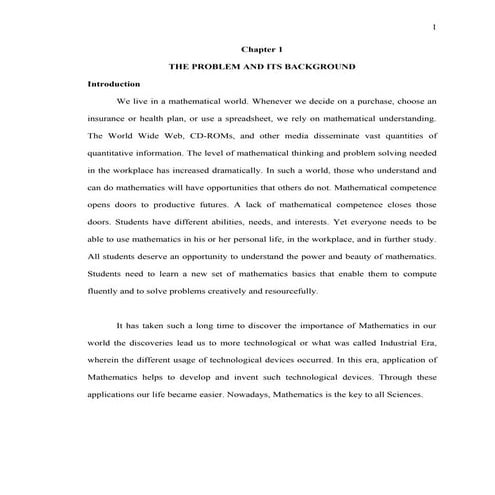 1

Chapter 1

THE PROBLEM AND ITS BACKGROUND

Introduction

We live in a mathematical world. Whenever we decide on a purchase, choose an insurance or health plan, or use a spreadsheet, we rely on mathematical understanding. The World Wide Web, CD-ROMs, and other media disseminate vast quantities of quantitative information. The level of mathematical thinking and problem solving needed in the workplace has increased dramatically. In such a world, those who understand and can do mathematics will have opportunities that others do not. Mathematical competence opens doors to productive futures. A lack of mathematical competence closes those doors. Students have different abilities, needs, and interests. Yet everyone needs to be able to use mathematics in his or her personal life, in the workplace, and in further study. All students deserve an opportunity to understand the power and beauty of mathematics. Students need to learn a new set of mathematics basics that enable them to compute fluently and to solve problems creatively and resourcefully.

It has taken such a long time to discover the importance of Mathematics in our world the discoveries lead us to more technological or what was called Industrial Era, wherein the different usage of technological devices occurred. In this era, application of Mathematics helps to develop and invent such technological devices. Through these applications our life became easier. Nowadays, Mathematics is the key to all Sciences.